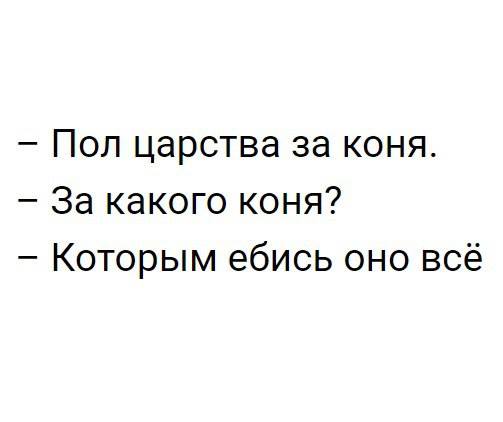 – Пол царства за коня.
– За какого коня?
– Которым ебись оно всё